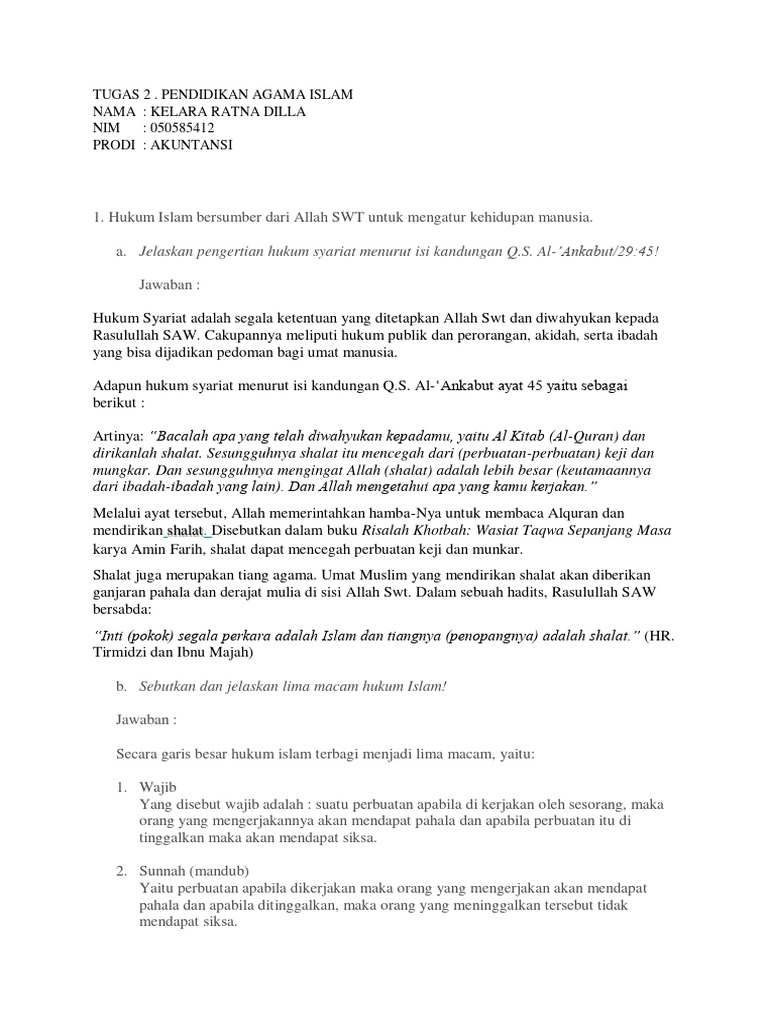 TUGAS 2 . PENDIDIKAN AGAMA ISLAM
NAMA : KELARA RATNA DILLA
NIM : 050585412
PRODI : AKUNTANSI

1. Hukum Islam bersumber dari Allah SWT untuk mengatur kehidupan manusia.

a. Jelaskan pengertian hukum syariat menurut isi kandungan Q.S. Al-'Ankabut/29:45!

Jawaban :

Hukum Syariat adalah segala ketentuan yang ditetapkan Allah Swt dan diwahyukan kepada Rasulullah SAW. Cakupannya meliputi hukum publik dan perorangan, akidah, serta ibadah yang bisa dijadikan pedoman bagi umat manusia.

Adapun hukum syariat menurut isi kandungan Q.S. Al-'Ankabut ayat 45 yaitu sebagai berikut :

Artinya: "Bacalah apa yang telah diwahyukan kepadamu, yaitu Al Kitab (Al-Quran) dan dirikanlah shalat. Sesungguhnya shalat itu mencegah dari (perbuatan-perbuatan) keji dan mungkar. Dan sesungguhnya mengingat Allah (shalat) adalah lebih besar (keutamaannya dari ibadah-ibadah yang lain). Dan Allah mengetahui apa yang kamu kerjakan."

Melalui ayat tersebut, Allah memerintahkan hamba-Nya untuk membaca Alquran dan mendirikan shalat. Disebutkan dalam buku Risalah Khotbah: Wasiat Taqwa Sepanjang Masa karya Amin Farih, shalat dapat mencegah perbuatan keji dan munkar.

Shalat juga merupakan tiang agama. Umat Muslim yang mendirikan shalat akan diberikan ganjaran pahala dan derajat mulia di sisi Allah Swt. Dalam sebuah hadits, Rasulullah SAW bersabda:

"Inti (pokok) segala perkara adalah Islam dan tiangnya (penopangnya) adalah shalat." (HR. Tirmidzi dan Ibnu Majah)

b. Sebutkan dan jelaskan lima macam hukum Islam!

Jawaban :

Secara garis besar hukum islam terbagi menjadi lima macam, yaitu:

1. Wajib
Yang disebut wajib adalah : suatu perbuatan apabila di kerjakan oleh sesorang, maka orang yang mengerjakannya akan mendapat pahala dan apabila perbuatan itu di tinggalkan maka akan mendapat siksa.

2. Sunnah (mandub)
Yaitu perbuatan apabila dikerjakan maka orang yang mengerjakan akan mendapat pahala dan apabila ditinggalkan, maka orang yang meninggalkan tersebut tidak mendapat siksa.